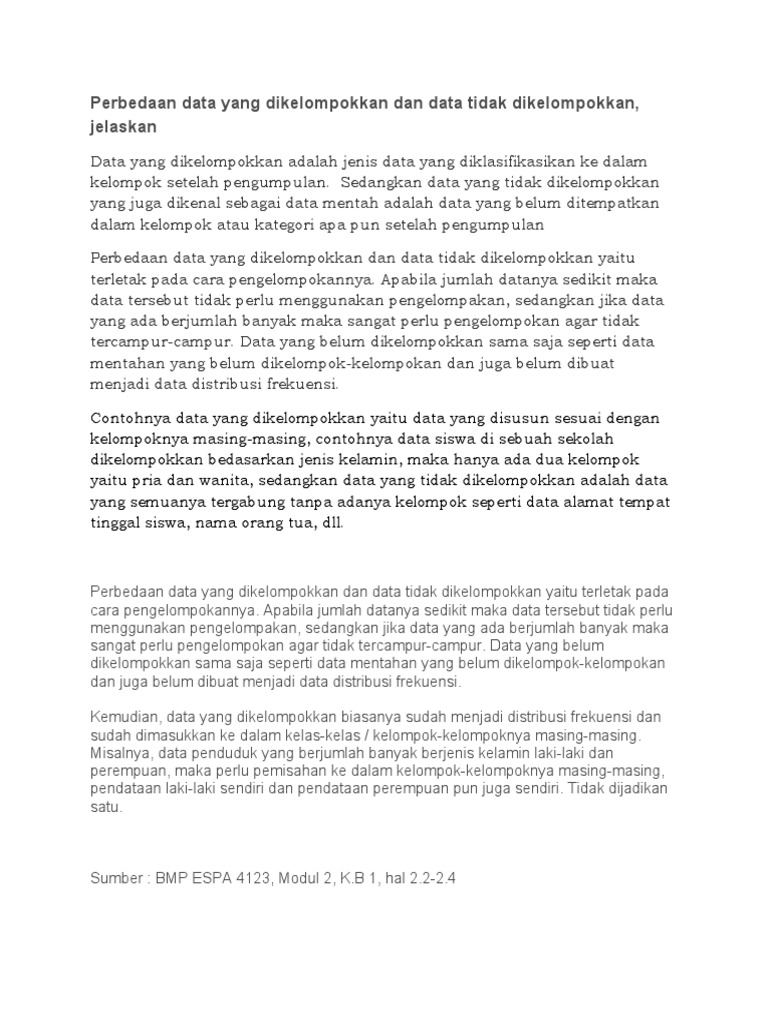 Perbedaan data yang dikelompokkan dan data tidak dikelompokkan, jelaskan

Data yang dikelompokkan adalah jenis data yang diklasifikasikan ke dalam kelompok setelah pengumpulan.  Sedangkan data yang tidak dikelompokkan yang juga dikenal sebagai data mentah adalah data yang belum ditempatkan dalam kelompok atau kategori apa pun setelah pengumpulan

Perbedaan data yang dikelompokkan dan data tidak dikelompokkan yaitu terletak pada cara pengelompokannya. Apabila jumlah datanya sedikit maka data tersebut tidak perlu menggunakan pengelompakan, sedangkan jika data yang ada berjumlah banyak maka sangat perlu pengelompokan agar tidak tercampur-campur. Data yang belum dikelompokkan sama saja seperti data mentahan yang belum dikelompok-kelompokan dan juga belum dibuat menjadi data distribusi frekuensi.

Contohnya data yang dikelompokkan yaitu data yang disusun sesuai dengan kelompoknya masing-masing, contohnya data siswa di sebuah sekolah dikelompokkan bedasarkan jenis kelamin, maka hanya ada dua kelompok yaitu pria dan wanita, sedangkan data yang tidak dikelompokkan adalah data yang semuanya tergabung tanpa adanya kelompok seperti data alamat tempat tinggal siswa, nama orang tua, dll.

Perbedaan data yang dikelompokkan dan data tidak dikelompokkan yaitu terletak pada cara pengelompokannya. Apabila jumlah datanya sedikit maka data tersebut tidak perlu menggunakan pengelompakan, sedangkan jika data yang ada berjumlah banyak maka sangat perlu pengelompokan agar tidak tercampur-campur. Data yang belum dikelompokkan sama saja seperti data mentahan yang belum dikelompok-kelompokan dan juga belum dibuat menjadi data distribusi frekuensi.

Kemudian, data yang dikelompokkan biasanya sudah menjadi distribusi frekuensi dan sudah dimasukkan ke dalam kelas-kelas / kelompok-kelompoknya masing-masing. Misalnya, data penduduk yang berjumlah banyak berjenis kelamin laki-laki dan perempuan, maka perlu pemisahan ke dalam kelompok-kelompoknya masing-masing, pendataan laki-laki sendiri dan pendataan perempuan pun juga sendiri. Tidak dijadikan satu.

Sumber : BMP ESPA 4123, Modul 2, K.B 1, hal 2.2-2.4